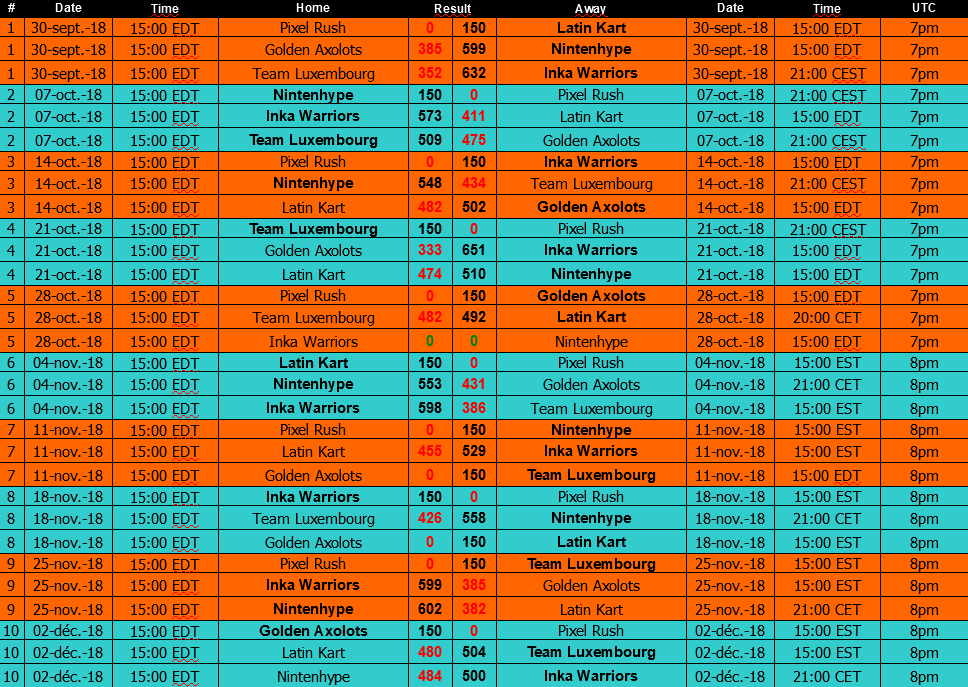 | # | Date | Time | Home | Result | | Away | Date | Time | UTC |
|---|---|---|---|---|---|---|---|---|---|
| 1 | 30-sept.-18 | 15:00 EDT | Pixel Rush | 0 | 150 | Latin Kart | 30-sept.-18 | 15:00 EDT | 7pm |
| 1 | 30-sept.-18 | 15:00 EDT | Golden Axolots | 385 | 599 | Nintenhype | 30-sept.-18 | 15:00 EDT | 7pm |
| 1 | 30-sept.-18 | 15:00 EDT | Team Luxembourg | 352 | 632 | Inka Warriors | 30-sept.-18 | 21:00 CEST | 7pm |
| 2 | 07-oct.-18 | 15:00 EDT | Nintenhype | 150 | 0 | Pixel Rush | 07-oct.-18 | 21:00 CEST | 7pm |
| 2 | 07-oct.-18 | 15:00 EDT | Inka Warriors | 573 | 411 | Latin Kart | 07-oct.-18 | 15:00 EDT | 7pm |
| 2 | 07-oct.-18 | 15:00 EDT | Team Luxembourg | 509 | 475 | Golden Axolots | 07-oct.-18 | 21:00 CEST | 7pm |
| 3 | 14-oct.-18 | 15:00 EDT | Pixel Rush | 0 | 150 | Inka Warriors | 14-oct.-18 | 15:00 EDT | 7pm |
| 3 | 14-oct.-18 | 15:00 EDT | Nintenhype | 548 | 434 | Team Luxembourg | 14-oct.-18 | 21:00 CEST | 7pm |
| 3 | 14-oct.-18 | 15:00 EDT | Latin Kart | 482 | 502 | Golden Axolots | 14-oct.-18 | 15:00 EDT | 7pm |
| 4 | 21-oct.-18 | 15:00 EDT | Team Luxembourg | 150 | 0 | Pixel Rush | 21-oct.-18 | 21:00 CEST | 7pm |
| 4 | 21-oct.-18 | 15:00 EDT | Golden Axolots | 333 | 651 | Inka Warriors | 21-oct.-18 | 15:00 EDT | 7pm |
| 4 | 21-oct.-18 | 15:00 EDT | Latin Kart | 474 | 510 | Nintenhype | 21-oct.-18 | 15:00 EDT | 7pm |
| 5 | 28-oct.-18 | 15:00 EDT | Pixel Rush | 0 | 150 | Golden Axolots | 28-oct.-18 | 15:00 EDT | 7pm |
| 5 | 28-oct.-18 | 15:00 EDT | Team Luxembourg | 482 | 492 | Latin Kart | 28-oct.-18 | 20:00 CET | 7pm |
| 5 | 28-oct.-18 | 15:00 EDT | Inka Warriors | 0 | 0 | Nintenhype | 28-oct.-18 | 15:00 EDT | 7pm |
| 6 | 04-nov.-18 | 15:00 EDT | Latin Kart | 150 | 0 | Pixel Rush | 04-nov.-18 | 15:00 EST | 8pm |
| 6 | 04-nov.-18 | 15:00 EDT | Nintenhype | 553 | 431 | Golden Axolots | 04-nov.-18 | 21:00 CET | 8pm |
| 6 | 04-nov.-18 | 15:00 EDT | Inka Warriors | 598 | 386 | Team Luxembourg | 04-nov.-18 | 15:00 EST | 8pm |
| 7 | 11-nov.-18 | 15:00 EDT | Pixel Rush | 0 | 150 | Nintenhype | 11-nov.-18 | 15:00 EST | 8pm |
| 7 | 11-nov.-18 | 15:00 EDT | Latin Kart | 455 | 529 | Inka Warriors | 11-nov.-18 | 15:00 EST | 8pm |
| 7 | 11-nov.-18 | 15:00 EDT | Golden Axolots | 0 | 150 | Team Luxembourg | 11-nov.-18 | 15:00 EDT | 8pm |
| 8 | 18-nov.-18 | 15:00 EDT | Inka Warriors | 150 | 0 | Pixel Rush | 18-nov.-18 | 15:00 EST | 8pm |
| 8 | 18-nov.-18 | 15:00 EDT | Team Luxembourg | 426 | 558 | Nintenhype | 18-nov.-18 | 21:00 CET | 8pm |
| 8 | 18-nov.-18 | 15:00 EDT | Golden Axolots | 0 | 150 | Latin Kart | 18-nov.-18 | 15:00 EST | 8pm |
| 9 | 25-nov.-18 | 15:00 EDT | Pixel Rush | 0 | 150 | Team Luxembourg | 25-nov.-18 | 15:00 EST | 8pm |
| 9 | 25-nov.-18 | 15:00 EDT | Inka Warriors | 599 | 385 | Golden Axolots | 25-nov.-18 | 15:00 EST | 8pm |
| 9 | 25-nov.-18 | 15:00 EDT | Nintenhype | 602 | 382 | Latin Kart | 25-nov.-18 | 21:00 CET | 8pm |
| 10 | 02-déc.-18 | 15:00 EDT | Golden Axolots | 150 | 0 | Pixel Rush | 02-déc.-18 | 15:00 EST | 8pm |
| 10 | 02-déc.-18 | 15:00 EDT | Latin Kart | 480 | 504 | Team Luxembourg | 02-déc.-18 | 15:00 EST | 8pm |
| 10 | 02-déc.-18 | 15:00 EDT | Nintenhype | 484 | 500 | Inka Warriors | 02-déc.-18 | 21:00 CET | 8pm |